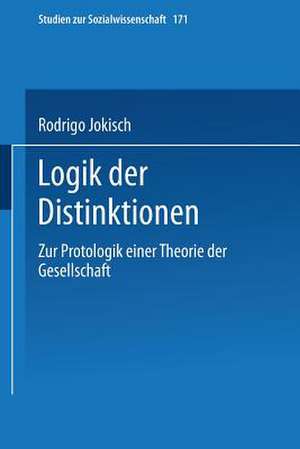 Studien zur Sozialwissenschaft 171

Rodrigo Jokisch

Logik der Distinktionen

Zur Protologik einer Theorie der Gesellschaft